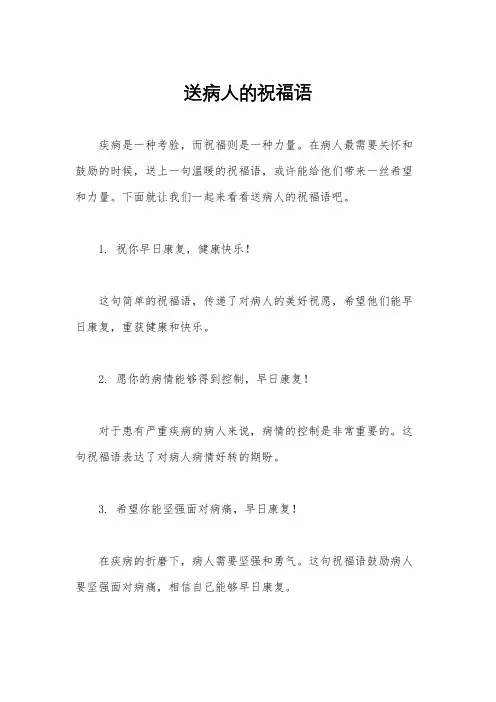 送病人的祝福语

疾病是一种考验，而祝福则是一种力量。在病人最需要关怀和鼓励的时候，送上一句温暖的祝福语，或许能给他们带来一丝希望和力量。下面就让我们一起来看看送病人的祝福语吧。

1. 祝你早日康复，健康快乐！

这句简单的祝福语，传递了对病人的美好祝愿，希望他们能早日康复，重获健康和快乐。

2. 愿你的病情能够得到控制，早日康复！

对于患有严重疾病的病人来说，病情的控制是非常重要的。这句祝福语表达了对病人病情好转的期盼。

3. 希望你能坚强面对病痛，早日康复！

在疾病的折磨下，病人需要坚强和勇气。这句祝福语鼓励病人要坚强面对病痛，相信自己能够早日康复。